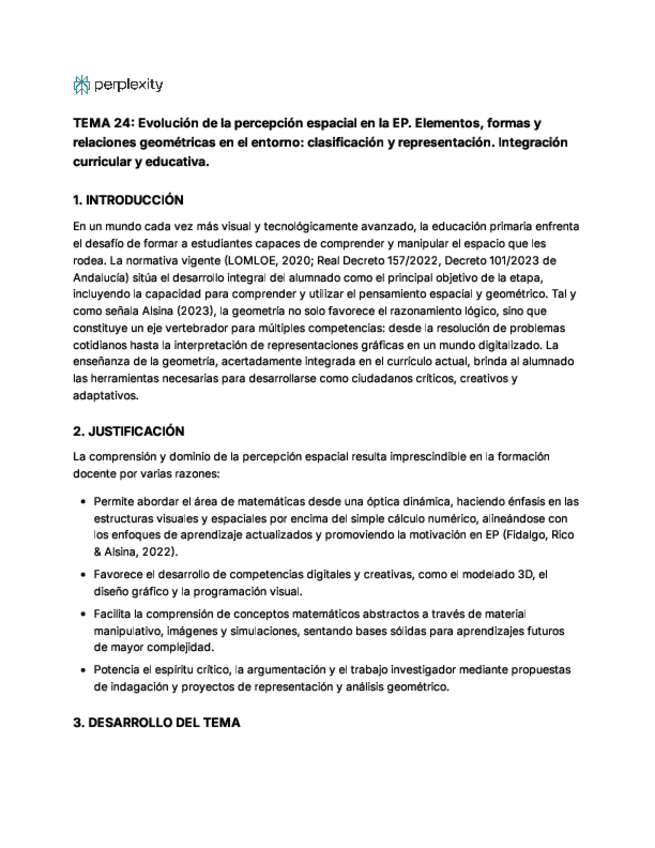 perplexity

TEMA 24: Evolución de la percepción espacial en la EP. Elementos, formas y relaciones geométricas en el entorno: clasificación y representación. Integración curricular y educativa.

1. INTRODUCCIÓN

En un mundo cada vez más visual y tecnológicamente avanzado, la educación primaria enfrenta el desafío de formar a estudiantes capaces de comprender y manipular el espacio que les rodea. La normativa vigente (LOMLOE, 2020; Real Decreto 157/2022, Decreto 101/2023 de Andalucía) sitúa el desarrollo integral del alumnado como el principal objetivo de la etapa, incluyendo la capacidad para comprender y utilizar el pensamiento espacial y geométrico. Tal y como señala Alsina (2023), la geometría no solo favorece el razonamiento lógico, sino que constituye un eje vertebrador para múltiples competencias: desde la resolución de problemas cotidianos hasta la interpretación de representaciones gráficas en un mundo digitalizado. La enseñanza de la geometría, acertadamente integrada en el currículo actual, brinda al alumnado las herramientas necesarias para desarrollarse como ciudadanos críticos, creativos y adaptativos.

2. JUSTIFICACIÓN

La comprensión y dominio de la percepción espacial resulta imprescindible en la formación docente por varias razones:

• Permite abordar el área de matemáticas desde una óptica dinámica, haciendo énfasis en las estructuras visuales y espaciales por encima del simple cálculo numérico, alineándose con los enfoques de aprendizaje actualizados y promoviendo la motivación en EP (Fidalgo, Rico & Alsina, 2022).

• Favorece el desarrollo de competencias digitales y creativas, como el modelado 3D, el diseño gráfico y la programación visual.

• Facilita la comprensión de conceptos matemáticos abstractos a través de material manipulativo, imágenes y simulaciones, sentando bases sólidas para aprendizajes futuros de mayor complejidad.

• Potencia el espíritu crítico, la argumentación y el trabajo investigador mediante propuestas de indagación y proyectos de representación y análisis geométrico.

3. DESARROLLO DEL TEMA